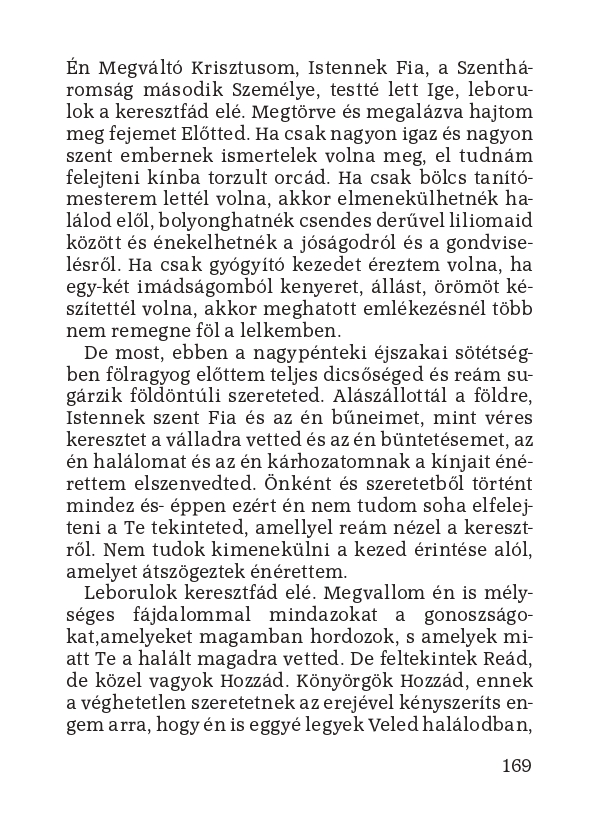 Én Megváltó Krisztusom, Istennek Fia, a Szentháromság második Személye, testté lett Ige, leborulok a keresztfád elé. Megtörve és megalázva hajtom meg fejemet Előtted. Ha csak nagyon igaz és nagyon szent embernek ismertelek volna meg, el tudnám felejteni kínba torzult orcád. Ha csak bölcs tanítómesterem lettél volna, akkor elmenekülhetnék halálod elől, bolyonghatnék csendes derűvel liliomaid között és énekelhetnék a jóságodról és a gondviselésről. Ha csak gyógyító kezedet éreztem volna, ha egy-két imádságomból kenyeret, állást, örömöt készítettél volna, akkor meghatott emlékezésnél több nem remegne föl a lelkemben.

De most, ebben a nagypénteki éjszakai sötétségben fölragyog előttem teljes dicsőséged és reám sugárzik földöntúli szereteted. Alászállottál a földre, Istennek szent Fia és az én bűneimet, mint véres keresztet a válladra vetted és az én büntetésemet, az én halálomat és az én kárhozatomnak a kínjait énérettem elszenvedted. Önként és szeretetből történt mindez és- éppen ezért én nem tudom soha elfelejteni a Te tekinteted, amellyel reám nézel a keresztről. Nem tudok kimenekülni a kezed érintése alól, amelyet átszögeztek énérettem.

Leborulok keresztfád elé. Megvallom én is mélységes fájdalommal mindazokat a gonoszságokat,amelyeket magamban hordozok, s amelyek miatt Te a halált magadra vetted. De feltekintek Reád, de közel vagyok Hozzád. Könyörgök Hozzád, ennek a véghetetlen szeretetnek az erejével kényszeríts engem arra, hogy én is eggyé legyek Veled halálodban,

169